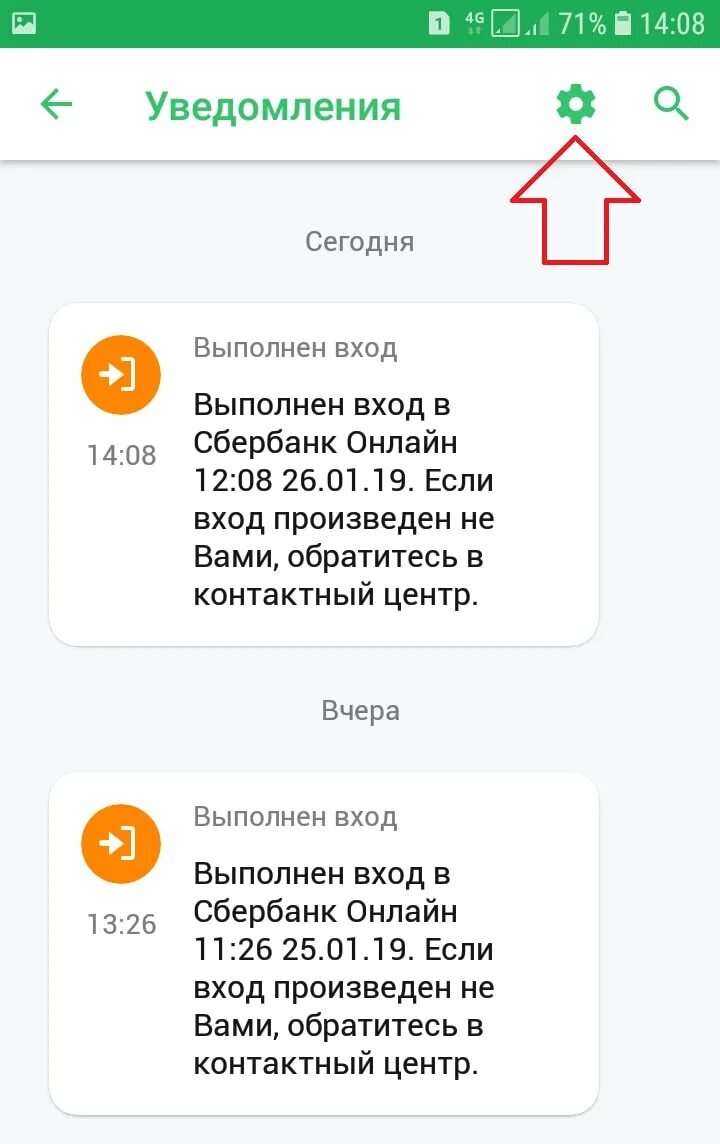 1 4G 71% 14:08

Уведомления

Сегодня

Выполнен вход

14:08

Выполнен вход в Сбербанк Онлайн 12:08 26.01.19. Если вход произведен не Вами, обратитесь в контактный центр.

Вчера

Выполнен вход

13:26

Выполнен вход в Сбербанк Онлайн 11:26 25.01.19. Если вход произведен не Вами, обратитесь в контактный центр.